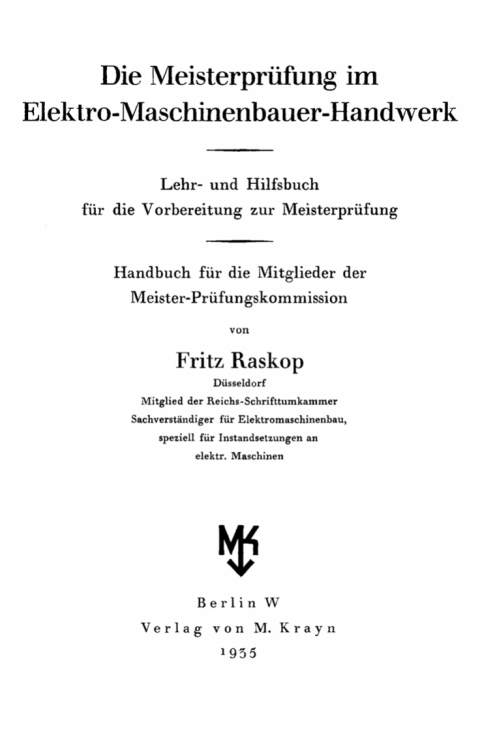 Die Meisterprüfung im Elektro-Maschinenbauer-Handwerk

Lehr- und Hilfsbuch für die Vorbereitung zur Meisterprüfung

Handbuch für die Mitglieder der Meister-Prüfungskommission

von

Fritz Raskop

Düsseldorf

Mitglied der Reichs-Schrifttumkammer
Sachverständiger für Elektromaschinenbau,
speziell für Instandsetzungen an
elektr. Maschinen

MK

Berlin W
Verlag von M. Krayn
1935